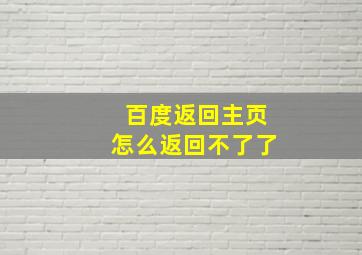 百度返回主页
怎么返回不了了